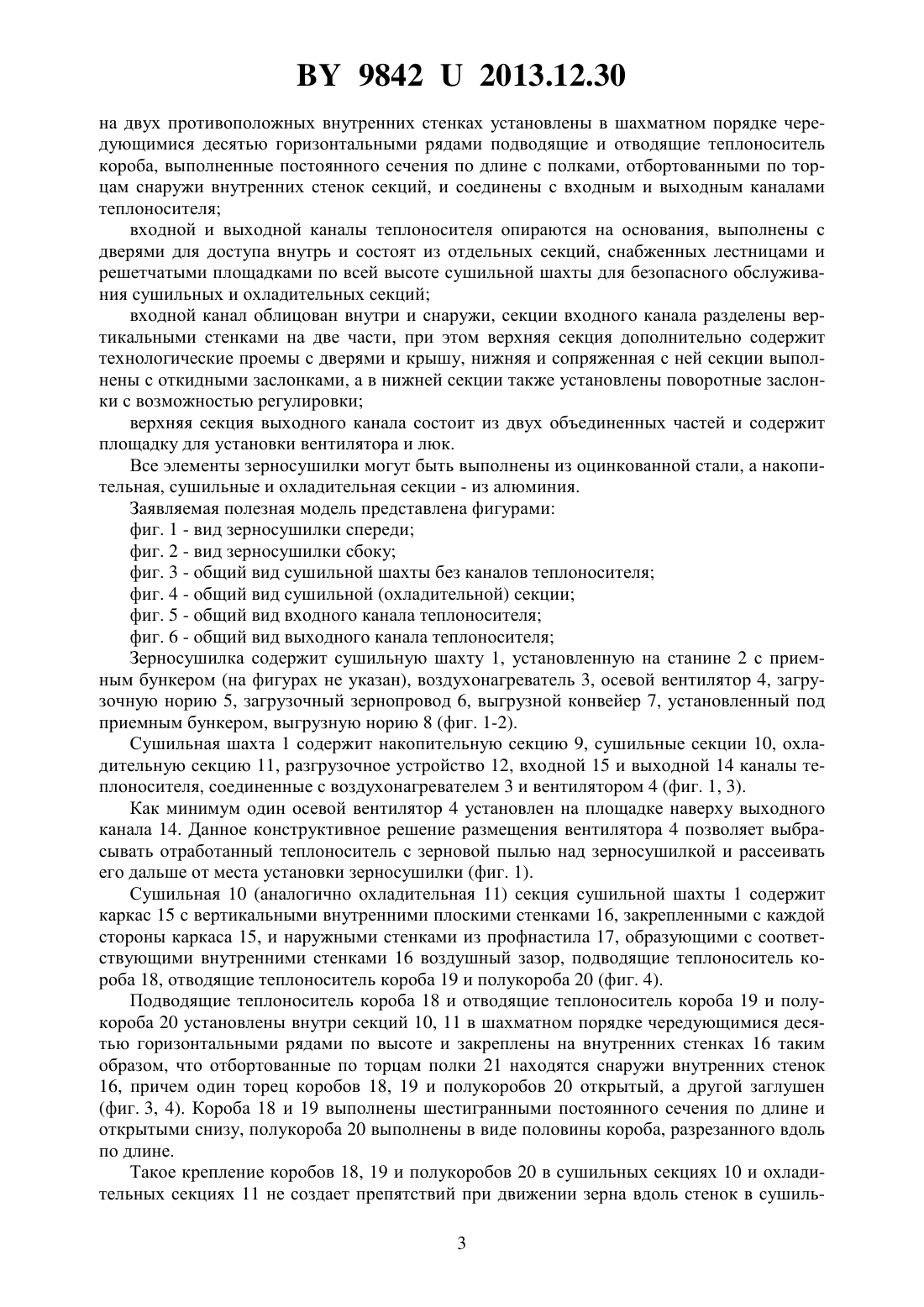 BY 9842 U 2013.12.30

на двух противоположных внутренних стенках установлены в шахматном порядке чередующимися десятью горизонтальными рядами подводящие и отводящие теплоноситель короба, выполненные постоянного сечения по длине с полками, отбортованными по торцам снаружи внутренних стенок секций, и соединены с входным и выходным каналами теплоносителя;

входной и выходной каналы теплоносителя опираются на основания, выполнены с дверями для доступа внутрь и состоят из отдельных секций, снабженных лестницами и решетчатыми площадками по всей высоте сушильной шахты для безопасного обслуживания сушильных и охладительных секций;

входной канал облицован внутри и снаружи, секции входного канала разделены вертикальными стенками на две части, при этом верхняя секция дополнительно содержит технологические проемы с дверями и крышу, нижняя и сопряженная с ней секции выполнены с откидными заслонками, а в нижней секции также установлены поворотные заслонки с возможностью регулировки;

верхняя секция выходного канала состоит из двух объединенных частей и содержит площадку для установки вентилятора и люк.

Все элементы зерносушилки могут быть выполнены из оцинкованной стали, а накопительная, сушильные и охладительная секции - из алюминия.

Заявляемая полезная модель представлена фигурами:

фиг. 1 - вид зерносушилки спереди;

фиг. 2 - вид зерносушилки сбоку;

фиг. 3 - общий вид сушильной шахты без каналов теплоносителя;

фиг. 4 - общий вид сушильной (охладительной) секции;

фиг. 5 - общий вид входного канала теплоносителя;

фиг. 6 - общий вид выходного канала теплоносителя;

Зерносушилка содержит сушильную шахту 1, установленную на станине 2 с приемным бункером (на фигурах не указан), воздухонагреватель 3, осевой вентилятор 4, загрузочную норию 5, загрузочный зернопровод 6, выгрузной конвейер 7, установленный под приемным бункером, выгрузную норию 8 (фиг. 1-2).

Сушильная шахта 1 содержит накопительную секцию 9, сушильные секции 10, охладительную секцию 11, разгрузочное устройство 12, входной 15 и выходной 14 каналы теплоносителя, соединенные с воздухонагревателем 3 и вентилятором 4 (фиг. 1, 3).

Как минимум один осевой вентилятор 4 установлен на площадке наверху выходного канала 14. Данное конструктивное решение размещения вентилятора 4 позволяет выбрасывать отработанный теплоноситель с зерновой пылью над зерносушилкой и рассеивать его дальше от места установки зерносушилки (фиг. 1).

Сушильная 10 (аналогично охладительная 11) секция сушильной шахты 1 содержит каркас 15 с вертикальными внутренними плоскими стенками 16, закрепленными с каждой стороны каркаса 15, и наружными стенками из профнастила 17, образующими с соответствующими внутренними стенками 16 воздушный зазор, подводящие теплоноситель короба 18, отводящие теплоноситель короба 19 и полукороба 20 (фиг. 4).

Подводящие теплоноситель короба 18 и отводящие теплоноситель короба 19 и полукороба 20 установлены внутри секций 10, 11 в шахматном порядке чередующимися десятью горизонтальными рядами по высоте и закреплены на внутренних стенках 16 таким образом, что отбортованные по торцам полки 21 находятся снаружи внутренних стенок 16, причем один торец коробов 18, 19 и полукоробов 20 открытый, а другой заглушен (фиг. 3, 4). Короба 18 и 19 выполнены шестигранными постоянного сечения по длине и открытыми снизу, полукороба 20 выполнены в виде половины короба, разрезанного вдоль по длине.

Такое крепление коробов 18, 19 и полукоробов 20 в сушильных секциях 10 и охладительных секциях 11 не создает препятствий при движении зерна вдоль стенок в сушиль-

3